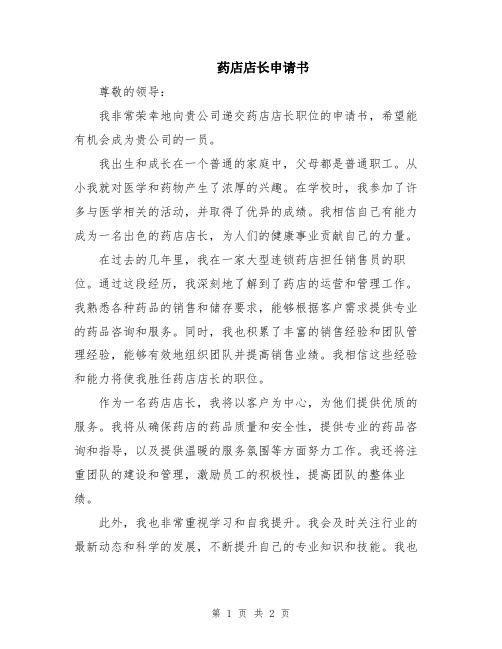 药店店长申请书

尊敬的领导：

我非常荣幸地向贵公司递交药店店长职位的申请书，希望能有机会成为贵公司的一员。

我出生和成长在一个普通的家庭中，父母都是普通职工。从小我就对医学和药物产生了浓厚的兴趣。在学校时，我参加了许多与医学相关的活动，并取得了优异的成绩。我相信自己有能力成为一名出色的药店店长，为人们的健康事业贡献自己的力量。

在过去的几年里，我在一家大型连锁药店担任销售员的职位。通过这段经历，我深刻地了解到了药店的运营和管理工作。我熟悉各种药品的销售和储存要求，能够根据客户需求提供专业的药品咨询和服务。同时，我也积累了丰富的销售经验和团队管理经验，能够有效地组织团队并提高销售业绩。我相信这些经验和能力将使我胜任药店店长的职位。

作为一名药店店长，我将以客户为中心，为他们提供优质的服务。我将从确保药店的药品质量和安全性，提供专业的药品咨询和指导，以及提供温暖的服务氛围等方面努力工作。我还将注重团队的建设和管理，激励员工的积极性，提高团队的整体业绩。

此外，我也非常重视学习和自我提升。我会及时关注行业的最新动态和科学的发展，不断提升自己的专业知识和技能。我也

第 1 页 共 2 页